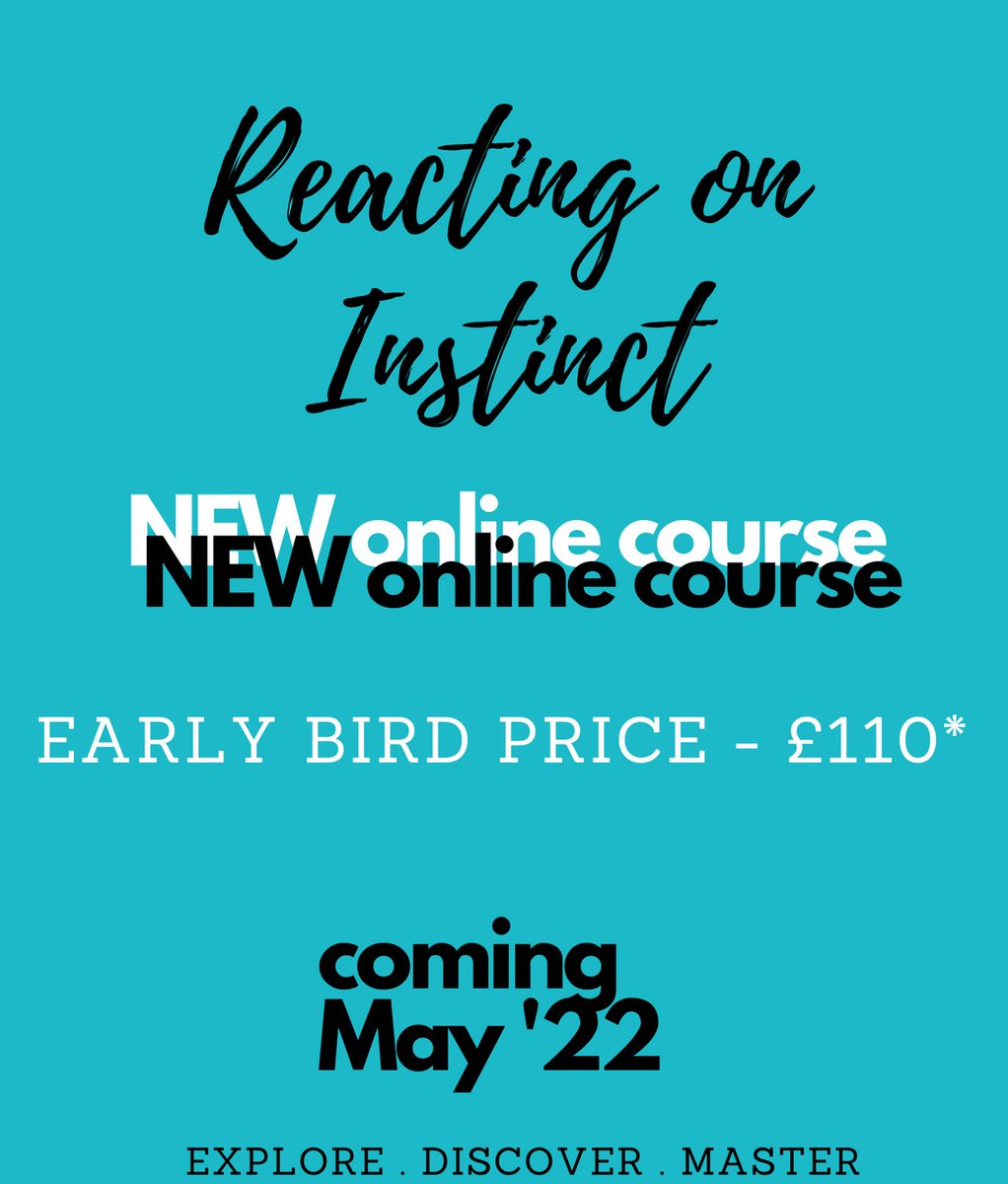 Reacting on Instinct

NEW online course
NEW online course

EARLY BIRD PRICE - £110*

coming
May '22

EXPLORE . DISCOVER . MASTER